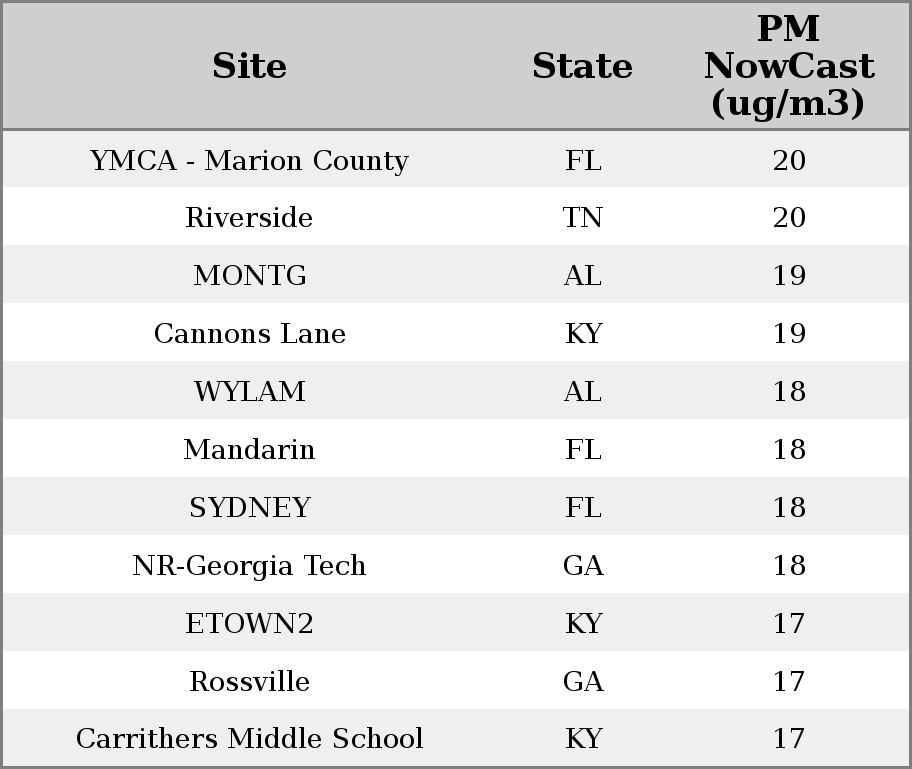 | Site | State | PM NowCast (ug/m3) |
|---|---|---|
| YMCA - Marion County | FL | 20 |
| Riverside | TN | 20 |
| MONTG | AL | 19 |
| Cannons Lane | KY | 19 |
| WYLAM | AL | 18 |
| Mandarin | FL | 18 |
| SYDNEY | FL | 18 |
| NR-Georgia Tech | GA | 18 |
| ETOWN2 | KY | 17 |
| Rossville | GA | 17 |
| Carrithers Middle School | KY | 17 |